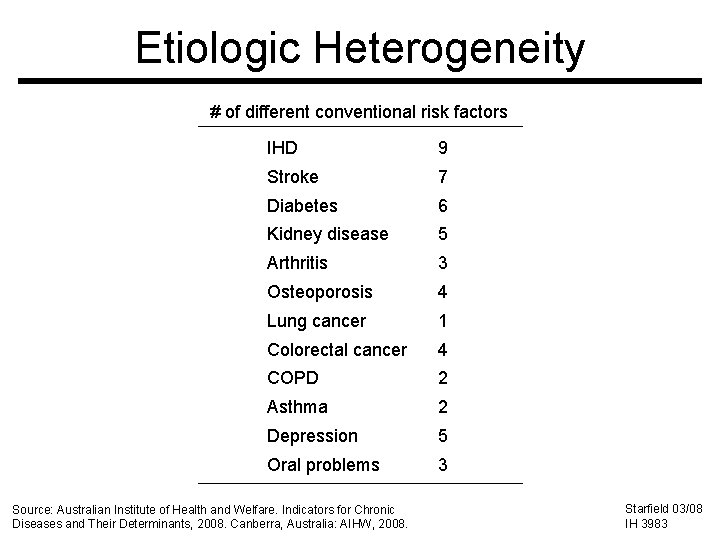 Etiologic Heterogeneity

# of different conventional risk factors

| | |
|---|---|
| IHD | 9 |
| Stroke | 7 |
| Diabetes | 6 |
| Kidney disease | 5 |
| Arthritis | 3 |
| Osteoporosis | 4 |
| Lung cancer | 1 |
| Colorectal cancer | 4 |
| COPD | 2 |
| Asthma | 2 |
| Depression | 5 |
| Oral problems | 3 |

Source: Australian Institute of Health and Welfare. Indicators for Chronic Diseases and Their Determinants, 2008. Canberra, Australia: AIHW, 2008.

Starfield 03/08
IH 3983